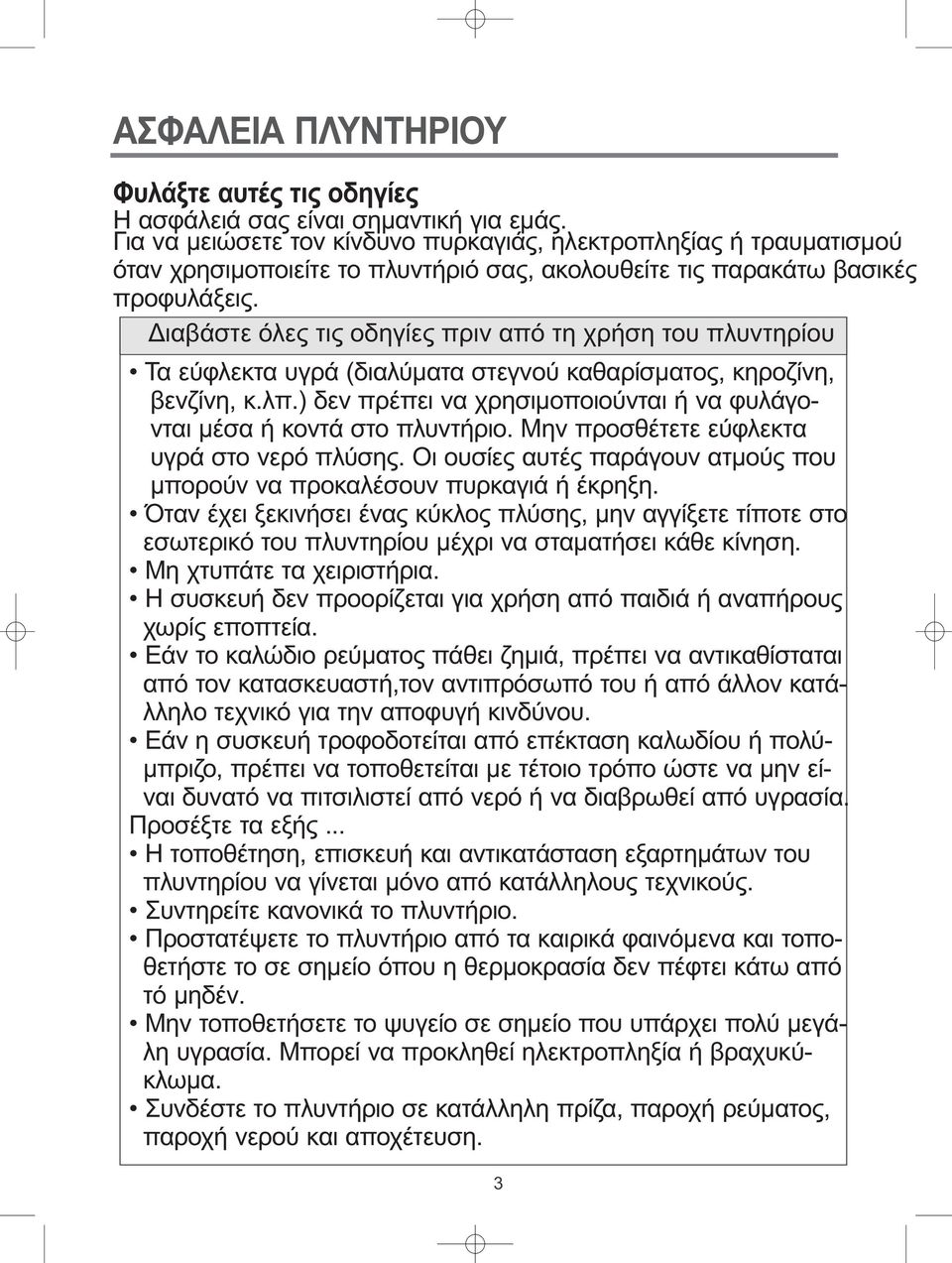 ΑΣΦΑΛΕΙΑ ΠΛΥΝΤΗΡΙΟΥ

Φυλάξτε αυτές τις οδηγίες
Η ασφάλειά σας είναι σημαντική για εμάς.
Για να μειώσετε τον κίνδυνο πυρκαγιάς, ηλεκτροπληξίας ή τραυματισμού όταν χρησιμοποιείτε το πλυντήριό σας, ακολουθείτε τις παρακάτω βασικές προφυλάξεις.

Διαβάστε όλες τις οδηγίες πριν από τη χρήση του πλυντηρίου

• Τα εύφλεκτα υγρά (διαλύματα στεγνού καθαρίσματος, κηροζίνη, βενζίνη, κ.λπ.) δεν πρέπει να χρησιμοποιούνται ή να φυλάγονται μέσα ή κοντά στο πλυντήριο. Μην προσθέτετε εύφλεκτα υγρά στο νερό πλύσης. Οι ουσίες αυτές παράγουν ατμούς που μπορούν να προκαλέσουν πυρκαγιά ή έκρηξη.
• Όταν έχει ξεκινήσει ένας κύκλος πλύσης, μην αγγίξετε τίποτε στο εσωτερικό του πλυντηρίου μέχρι να σταματήσει κάθε κίνηση.
• Μη χτυπάτε τα χειριστήρια.
• Η συσκευή δεν προορίζεται για χρήση από παιδιά ή αναπήρους χωρίς εποπτεία.
• Εάν το καλώδιο ρεύματος πάθει ζημιά, πρέπει να αντικαθίσταται από τον κατασκευαστή,τον αντιπρόσωπό του ή από άλλον κατάλληλο τεχνικό για την αποφυγή κινδύνου.
• Εάν η συσκευή τροφοδοτείται από επέκταση καλωδίου ή πολύμπριζο, πρέπει να τοποθετείται με τέτοιο τρόπο ώστε να μην είναι δυνατό να πιτσιλιστεί από νερό ή να διαβρωθεί από υγρασία.
Προσέξτε τα εξής ...
• Η τοποθέτηση, επισκευή και αντικατάσταση εξαρτημάτων του πλυντηρίου να γίνεται μόνο από κατάλληλους τεχνικούς.
• Συντηρείτε κανονικά το πλυντήριο.
• Προστατέψετε το πλυντήριο από τα καιρικά φαινόμενα και τοποθετήστε το σε σημείο όπου η θερμοκρασία δεν πέφτει κάτω από τό μηδέν.
• Μην τοποθετήσετε το ψυγείο σε σημείο που υπάρχει πολύ μεγάλη υγρασία. Μπορεί να προκληθεί ηλεκτροπληξία ή βραχυκύκλωμα.
• Συνδέστε το πλυντήριο σε κατάλληλη πρίζα, παροχή ρεύματος, παροχή νερού και αποχέτευση.

3